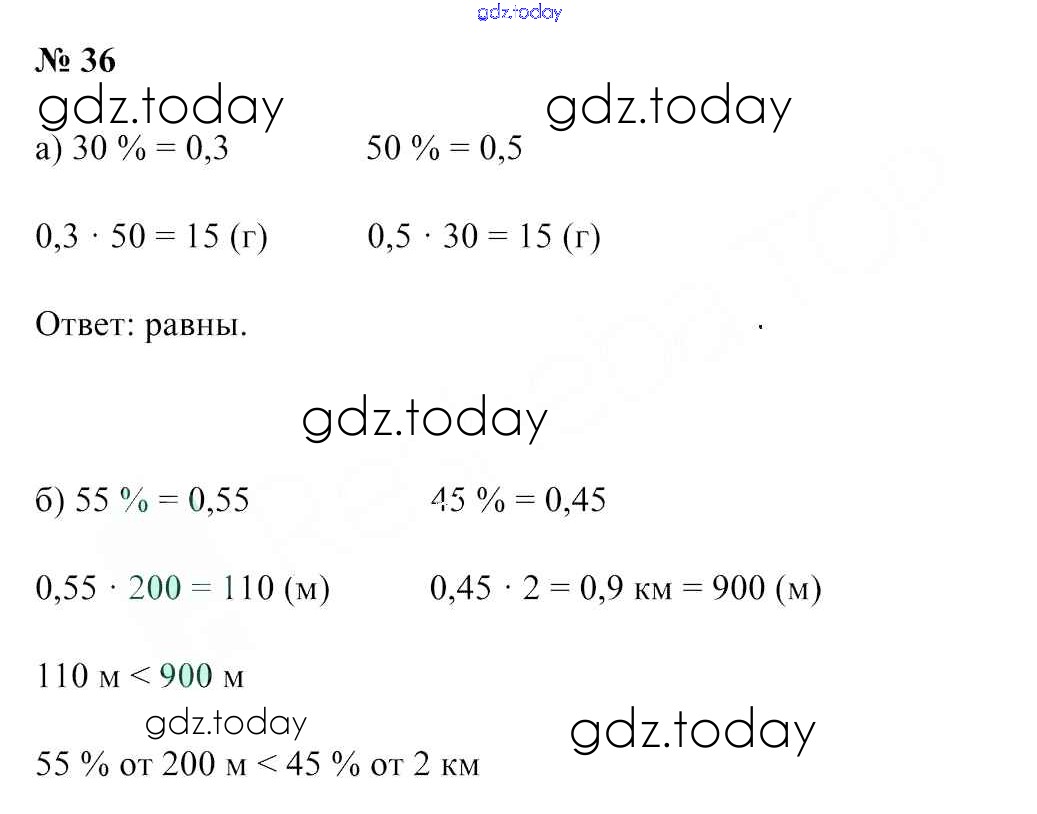 gdz.today

№ 36

gdz.today gdz.today

а) 30 % = 0,3 50 % = 0,5

0,3 · 50 = 15 (г) 0,5 · 30 = 15 (г)

Ответ: равны.

gdz.today

б) 55 % = 0,55 45 % = 0,45

0,55 · 200 = 110 (м) 0,45 · 2 = 0,9 км = 900 (м)

110 м < 900 м

gdz.today gdz.today

55 % от 200 м < 45 % от 2 км